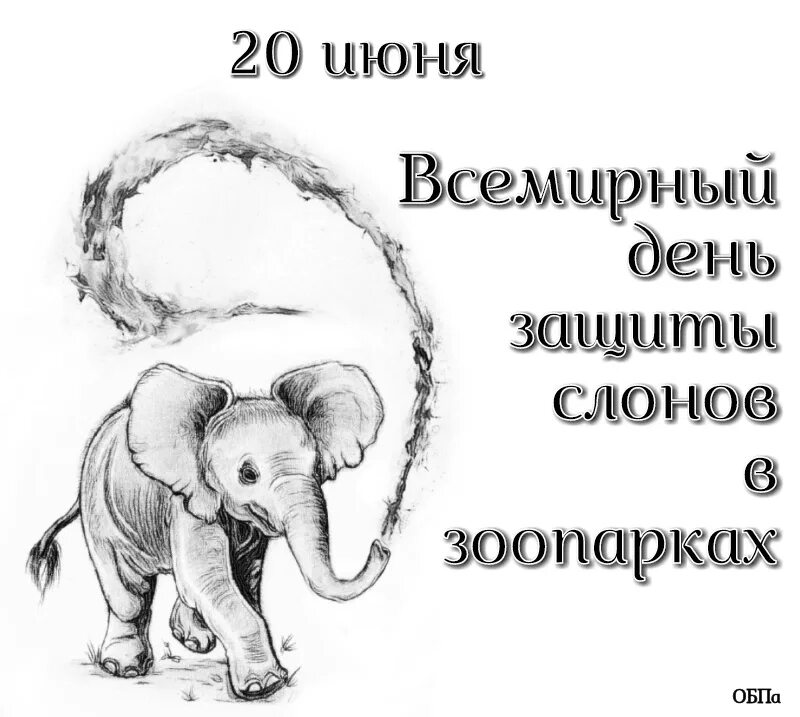 20 июня

Всемирный день защиты слонов в зоопарках

ОБПа